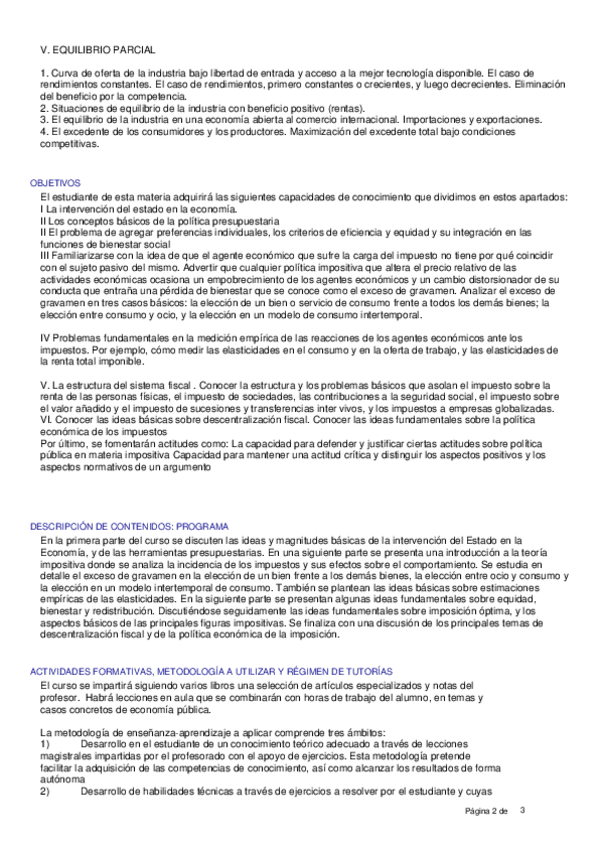 V. EQUILIBRIO PARCIAL

1. Curva de oferta de la industria bajo libertad de entrada y acceso a la mejor tecnología disponible. El caso de rendimientos constantes. El caso de rendimientos, primero constantes o crecientes, y luego decrecientes. Eliminación del beneficio por la competencia.
2. Situaciones de equilibrio de la industria con beneficio positivo (rentas).
3. El equilibrio de la industria en una economía abierta al comercio internacional. Importaciones y exportaciones.
4. El excedente de los consumidores y los productores. Maximización del excedente total bajo condiciones competitivas.

OBJETIVOS
El estudiante de esta materia adquirirá las siguientes capacidades de conocimiento que dividimos en estos apartados:
I La intervención del estado en la economía.
II Los conceptos básicos de la política presupuestaria
II El problema de agregar preferencias individuales, los criterios de eficiencia y equidad y su integración en las funciones de bienestar social
III Familiarizarse con la idea de que el agente económico que sufre la carga del impuesto no tiene por qué coincidir con el sujeto pasivo del mismo. Advertir que cualquier política impositiva que altera el precio relativo de las actividades económicas ocasiona un empobrecimiento de los agentes económicos y un cambio distorsionador de su conducta que entraña una pérdida de bienestar que se conoce como el exceso de gravamen. Analizar el exceso de gravamen en tres casos básicos: la elección de un bien o servicio de consumo frente a todos los demás bienes; la elección entre consumo y ocio, y la elección en un modelo de consumo intertemporal.

IV Problemas fundamentales en la medición empírica de las reacciones de los agentes económicos ante los impuestos. Por ejemplo, cómo medir las elasticidades en el consumo y en la oferta de trabajo, y las elasticidades de la renta total imponible.

V. La estructura del sistema fiscal . Conocer la estructura y los problemas básicos que asolan el impuesto sobre la renta de las personas físicas, el impuesto de sociedades, las contribuciones a la seguridad social, el impuesto sobre el valor añadido y el impuesto de sucesiones y transferencias inter vivos, y los impuestos a empresas globalizadas.
VI. Conocer las ideas básicas sobre descentralización fiscal. Conocer las ideas fundamentales sobre la política económica de los impuestos
Por último, se fomentarán actitudes como: La capacidad para defender y justificar ciertas actitudes sobre política pública en materia impositiva Capacidad para mantener una actitud crítica y distinguir los aspectos positivos y los aspectos normativos de un argumento

DESCRIPCIÓN DE CONTENIDOS: PROGRAMA
En la primera parte del curso se discuten las ideas y magnitudes básicas de la intervención del Estado en la Economía, y de las herramientas presupuestarias. En una siguiente parte se presenta una introducción a la teoría impositiva donde se analiza la incidencia de los impuestos y sus efectos sobre el comportamiento. Se estudia en detalle el exceso de gravamen en la elección de un bien frente a los demás bienes, la elección entre ocio y consumo y la elección en un modelo intertemporal de consumo. También se plantean las ideas básicas sobre estimaciones empíricas de las elasticidades. En la siguiente parte se presentan algunas ideas fundamentales sobre equidad, bienestar y redistribución. Discutiéndose seguidamente las ideas fundamentales sobre imposición óptima, y los aspectos básicos de las principales figuras impositivas. Se finaliza con una discusión de los principales temas de descentralización fiscal y de la política económica de la imposición.

ACTIVIDADES FORMATIVAS, METODOLOGÍA A UTILIZAR Y RÉGIMEN DE TUTORÍAS
El curso se impartirá siguiendo varios libros una selección de artículos especializados y notas del profesor. Habrá lecciones en aula que se combinarán con horas de trabajo del alumno, en temas y casos concretos de economía pública.

La metodología de enseñanza-aprendizaje a aplicar comprende tres ámbitos:
1) Desarrollo en el estudiante de un conocimiento teórico adecuado a través de lecciones magistrales impartidas por el profesorado con el apoyo de ejercicios. Esta metodología pretende facilitar la adquisición de las competencias de conocimiento, así como alcanzar los resultados de forma autónoma
2) Desarrollo de habilidades técnicas a través de ejercicios a resolver por el estudiante y cuyas

Página 2 de 3